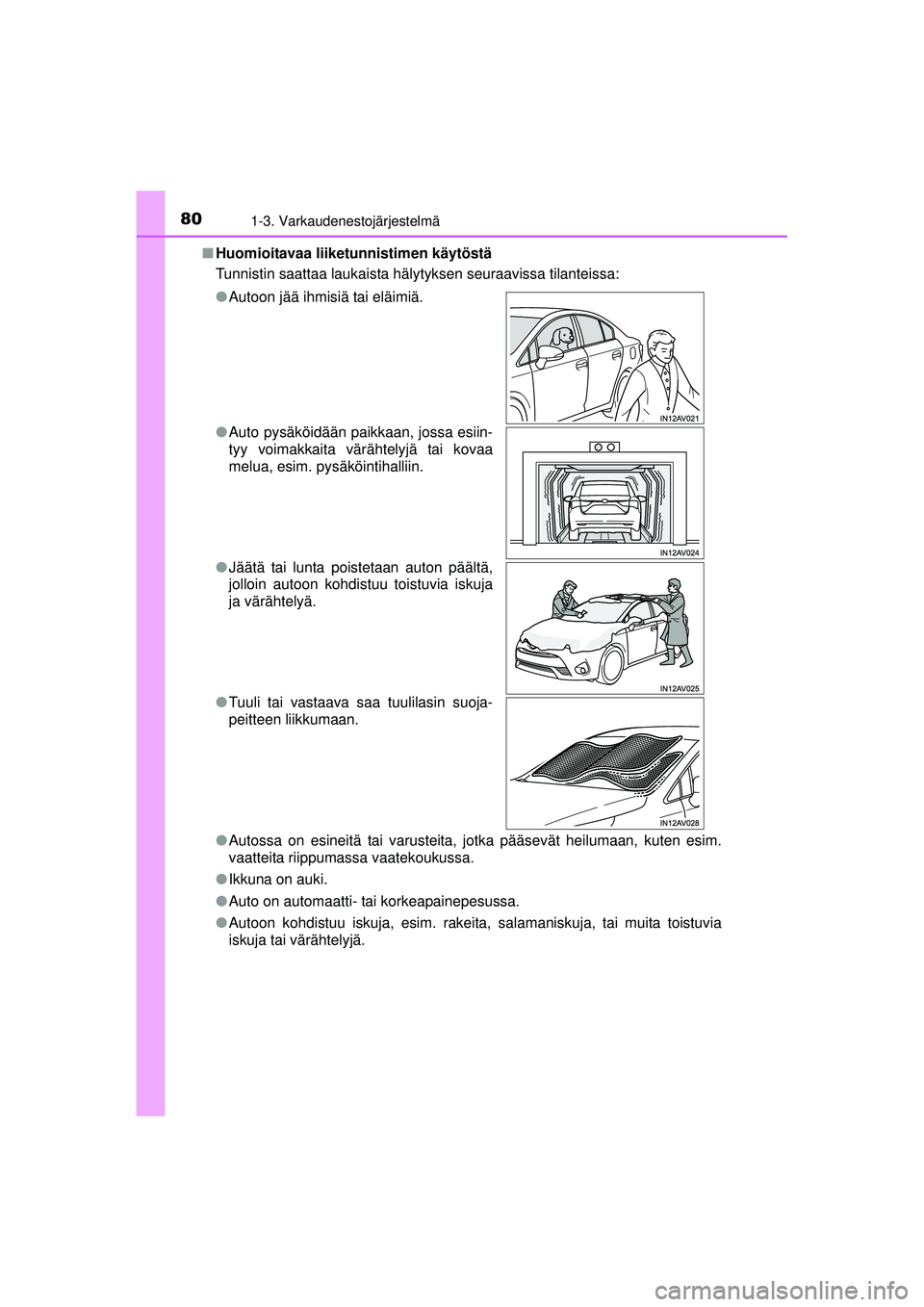 80 1-3. Varkaudenestojärjestelmä

■ Huomioitavaa liiketunnistimen käytöstä

Tunnistin saattaa laukaista hälytyksen seuraavissa tilanteissa:

● Autoon jää ihmisiä tai eläimiä.

IN12AV021

● Auto pysäköidään paikkaan, jossa esiintyy voimakkaita värähtelyjä tai kovaa melua, esim. pysäköintihalliin.

IN12AV024

● Jäätä tai lunta poistetaan auton päältä, jolloin autoon kohdistuu toistuvia iskuja ja värähtelyä.

IN12AV025

● Tuuli tai vastaava saa tuulilasin suojapeitteen liikkumaan.

IN12AV028

● Autossa on esineitä tai varusteita, jotka pääsevät heilumaan, kuten esim. vaatteita riippumassa vaatekoukussa.

● Ikkuna on auki.

● Auto on automaatti- tai korkeapainepesussa.

● Autoon kohdistuu iskuja, esim. rakeita, salamaniskuja, tai muita toistuvia iskuja tai värähtelyjä.

carmanualsonline.info